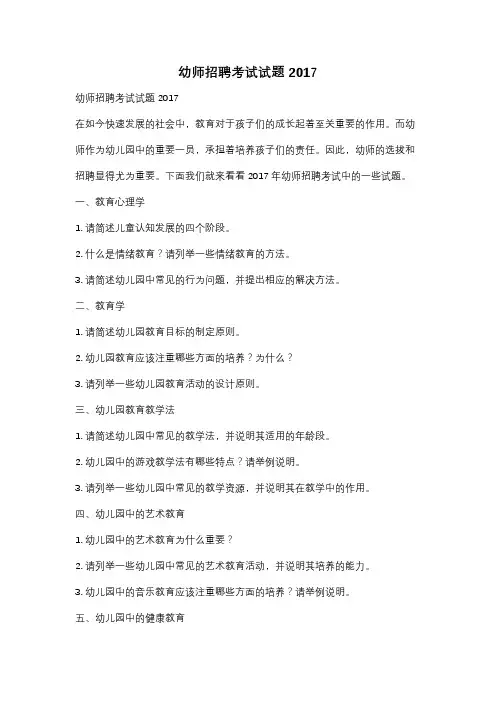 幼师招聘考试试题 2017

幼师招聘考试试题 2017

在如今快速发展的社会中，教育对于孩子们的成长起着至关重要的作用。而幼师作为幼儿园中的重要一员，承担着培养孩子们的责任。因此，幼师的选拔和招聘显得尤为重要。下面我们就来看看 2017 年幼师招聘考试中的一些试题。

一、教育心理学

1. 请简述儿童认知发展的四个阶段。

2. 什么是情绪教育？请列举一些情绪教育的方法。

3. 请简述幼儿园中常见的行为问题，并提出相应的解决方法。

二、教育学

1. 请简述幼儿园教育目标的制定原则。

2. 幼儿园教育应该注重哪些方面的培养？为什么？

3. 请列举一些幼儿园教育活动的设计原则。

三、幼儿园教育教学法

1. 请简述幼儿园中常见的教学法，并说明其适用的年龄段。

2. 幼儿园中的游戏教学法有哪些特点？请举例说明。

3. 请列举一些幼儿园中常见的教学资源，并说明其在教学中的作用。

四、幼儿园中的艺术教育

1. 幼儿园中的艺术教育为什么重要？

2. 请列举一些幼儿园中常见的艺术教育活动，并说明其培养的能力。

3. 幼儿园中的音乐教育应该注重哪些方面的培养？请举例说明。

五、幼儿园中的健康教育